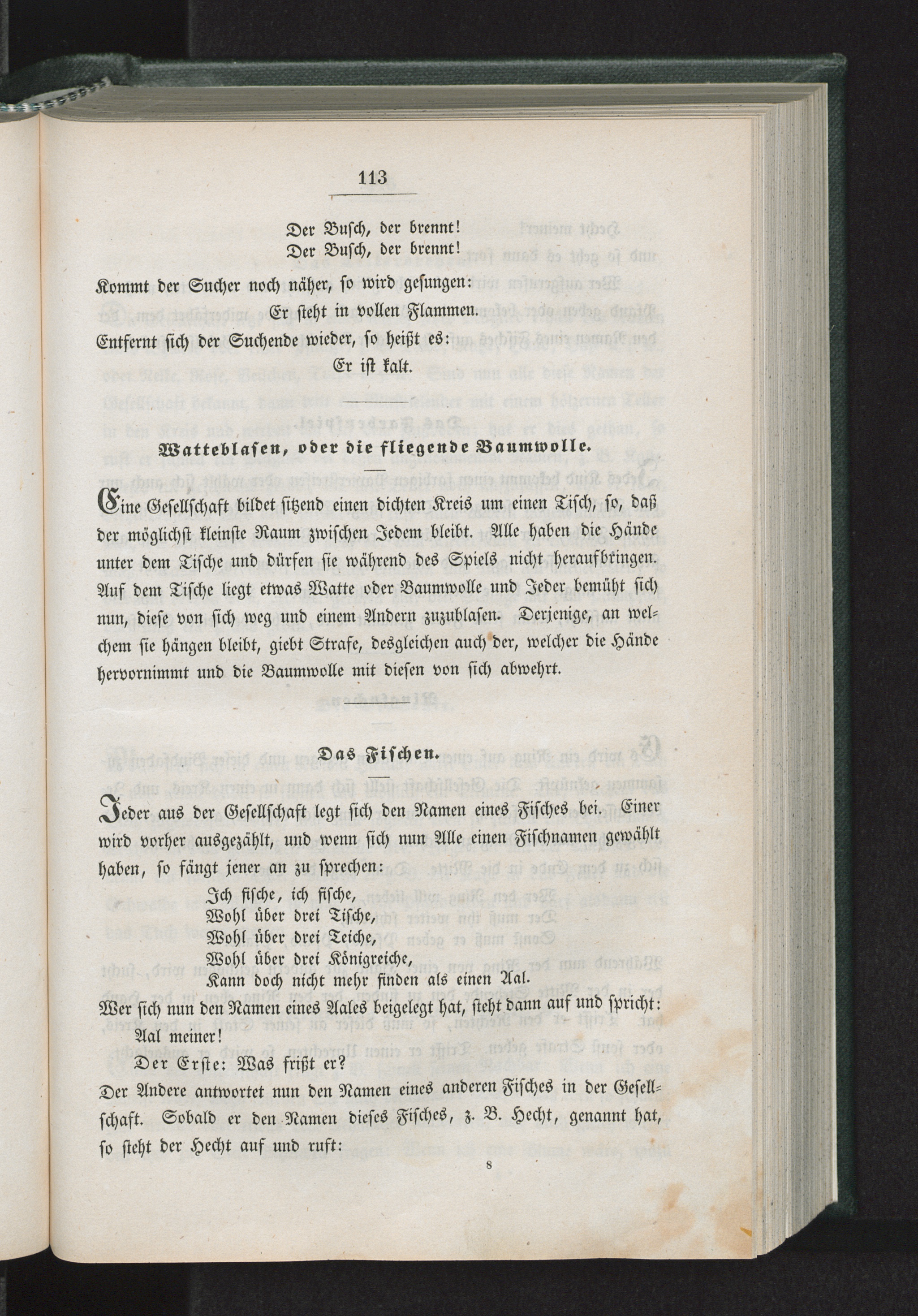 113

Der Busch, der brennt!
Der Busch, der brennt!

Kommt der Sucher noch näher, so wird gesungen:

Er steht in vollen Flammen.

Entfernt sich der Suchende wieder, so heißt es:

Er ist kalt.

Watteblasen, oder die fliegende Baumwolle.

Eine Gesellschaft bildet sitzend einen dichten Kreis um einen Tisch, so, daß der möglichst kleinste Raum zwischen Jedem bleibt. Alle haben die Hände unter dem Tische und dürfen sie während des Spiels nicht heraufbringen. Auf dem Tische liegt etwas Watte oder Baumwolle und Jeder bemüht sich nun, diese von sich weg und einem Andern zuzublasen. Derjenige, an welchem sie hängen bleibt, giebt Strafe, desgleichen auch der, welcher die Hände hervornimmt und die Baumwolle mit diesen von sich abwehrt.

Das Fischen.

Jeder aus der Gesellschaft legt sich den Namen eines Fisches bei. Einer wird vorher ausgezählt, und wenn sich nun Alle einen Fischnamen gewählt haben, so fängt jener an zu sprechen:

Ich fische, ich fische,
Wohl über drei Tische,
Wohl über drei Teiche,
Wohl über drei Königreiche,
Kann doch nicht mehr finden als einen Aal.

Wer sich nun den Namen eines Aales beigelegt hat, steht dann auf und spricht:

Aal meiner!

Der Erste: Was frißt er?

Der Andere antwortet nun den Namen eines anderen Fisches in der Gesellschaft. Sobald er den Namen dieses Fisches, z. B. Hecht, genannt hat, so steht der Hecht auf und ruft:

8